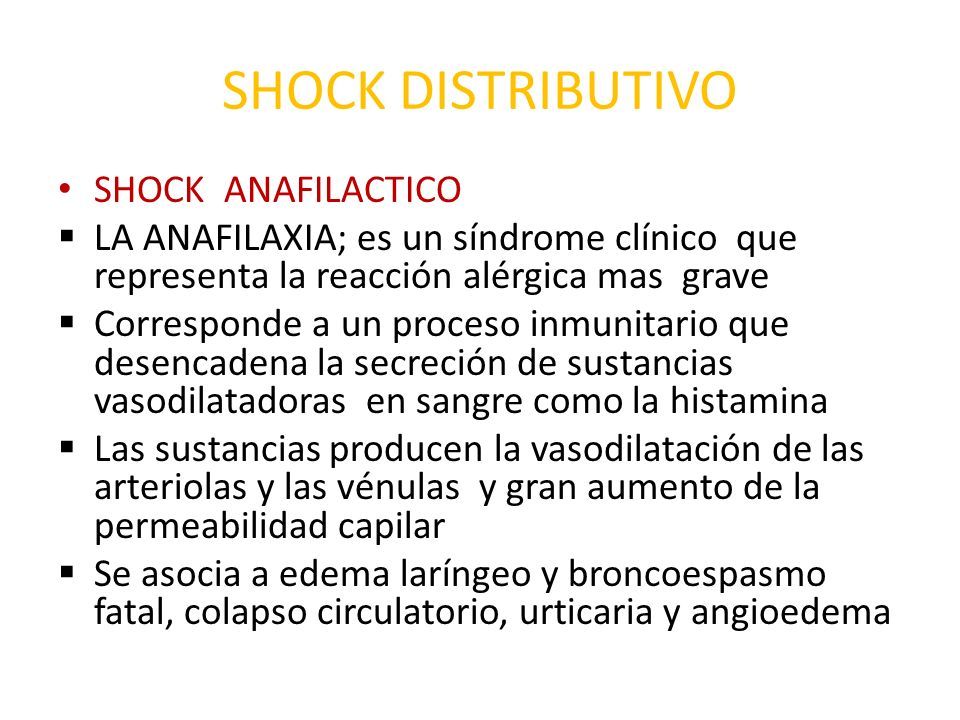 SHOCK DISTRIBUTIVO

• SHOCK ANAFILACTICO

▪ LA ANAFILAXIA; es un síndrome clínico que representa la reacción alérgica mas grave

▪ Corresponde a un proceso inmunitario que desencadena la secreción de sustancias vasodilatadoras en sangre como la histamina

▪ Las sustancias producen la vasodilatación de las arteriolas y las vénulas y gran aumento de la permeabilidad capilar

▪ Se asocia a edema laríngeo y broncoespasmo fatal, colapso circulatorio, urticaria y angioedema